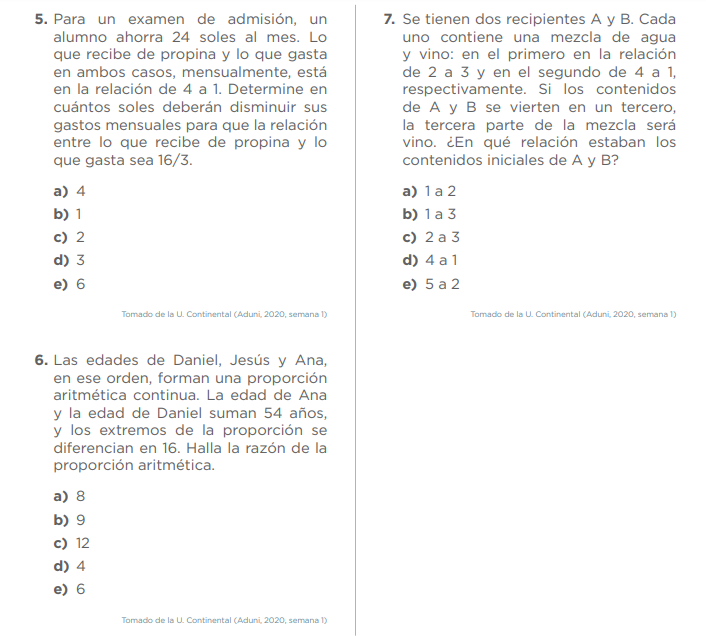 5. Para un examen de admisión, un alumno ahorra 24 soles al mes. Lo que recibe de propina y lo que gasta en ambos casos, mensualmente, está en la relación de 4 a 1. Determine en cuántos soles deberán disminuir sus gastos mensuales para que la relación entre lo que recibe de propina y lo que gasta sea 16/3.

a) 4
b) 1
c) 2
d) 3
e) 6

Tomado de la U. Continental (Aduni, 2020, semana 1)

6. Las edades de Daniel, Jesús y Ana, en ese orden, forman una proporción aritmética continua. La edad de Ana y la edad de Daniel suman 54 años, y los extremos de la proporción se diferencian en 16. Halla la razón de la proporción aritmética.

a) 8
b) 9
c) 12
d) 4
e) 6

Tomado de la U. Continental (Aduni, 2020, semana 1)

7. Se tienen dos recipientes A y B. Cada uno contiene una mezcla de agua y vino: en el primero en la relación de 2 a 3 y en el segundo de 4 a 1, respectivamente. Si los contenidos de A y B se vierten en un tercero, la tercera parte de la mezcla será vino. ¿En qué relación estaban los contenidos iniciales de A y B?

a) 1 a 2
b) 1 a 3
c) 2 a 3
d) 4 a 1
e) 5 a 2

Tomado de la U. Continental (Aduni, 2020, semana 1)